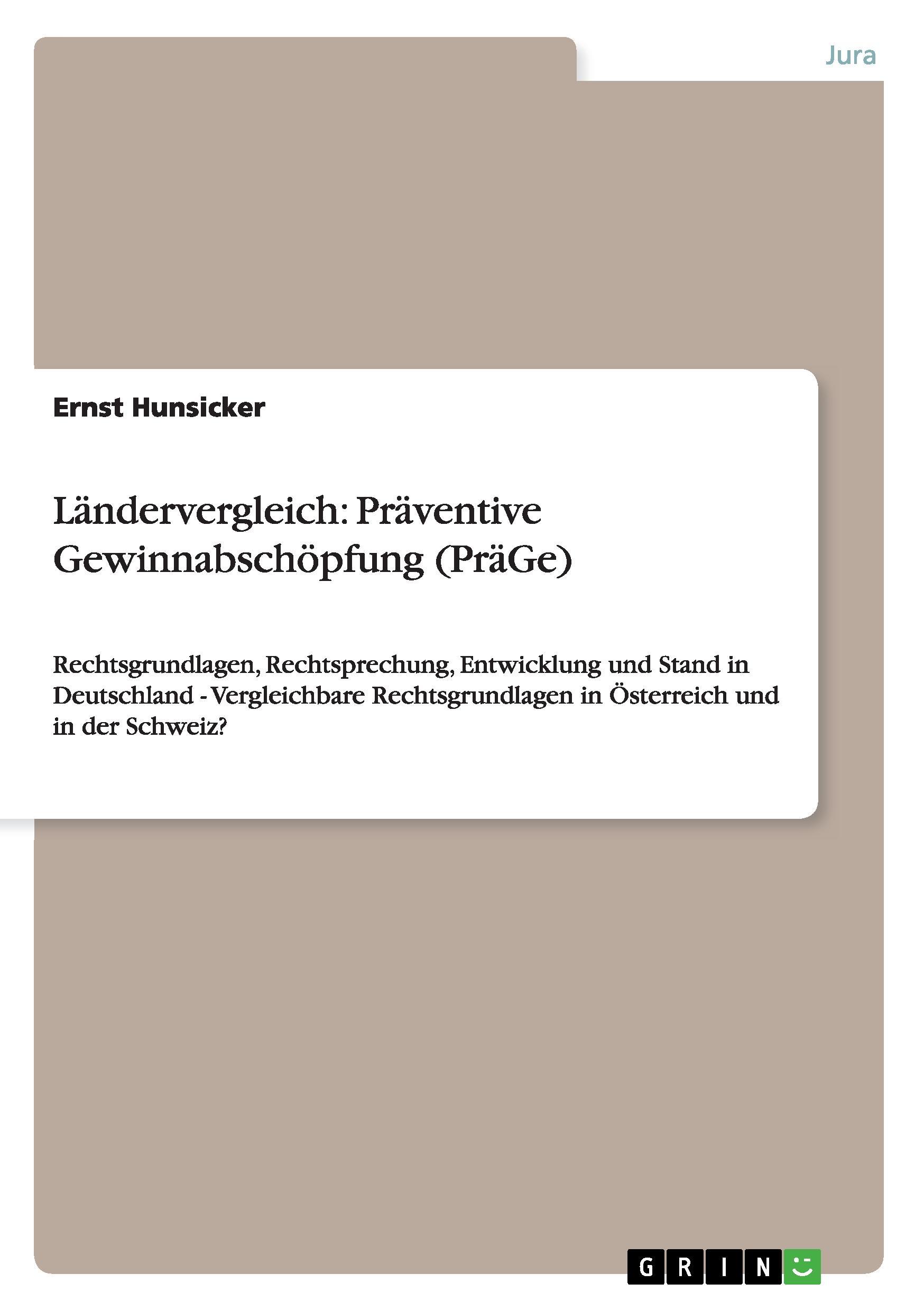 Jura

Ernst Hunsicker

Ländervergleich: Präventive Gewinnabschöpfung (PräGe)

Rechtsgrundlagen, Rechtsprechung, Entwicklung und Stand in Deutschland - Vergleichbare Rechtsgrundlagen in Österreich und in der Schweiz?

GRIN